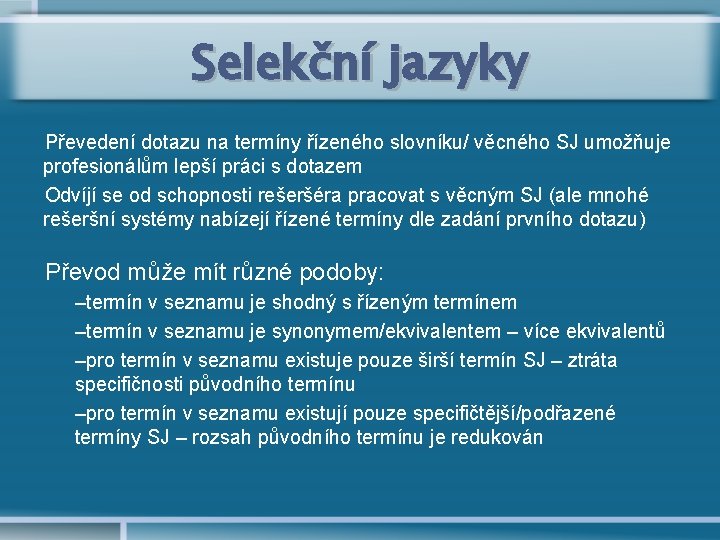 Selekční jazyky

Převedení dotazu na termíny řízeného slovníku/ věcného SJ umožňuje profesionálům lepší práci s dotazem

Odvíjí se od schopnosti rešeršéra pracovat s věcným SJ (ale mnohé rešeršní systémy nabízejí řízené termíny dle zadání prvního dotazu)

Převod může mít různé podoby:

–termín v seznamu je shodný s řízeným termínem

–termín v seznamu je synonymem/ekvivalentem – více ekvivalentů

–pro termín v seznamu existuje pouze širší termín SJ – ztráta specifičnosti původního termínu

–pro termín v seznamu existují pouze specifičtější/podřazené termíny SJ – rozsah původního termínu je redukován